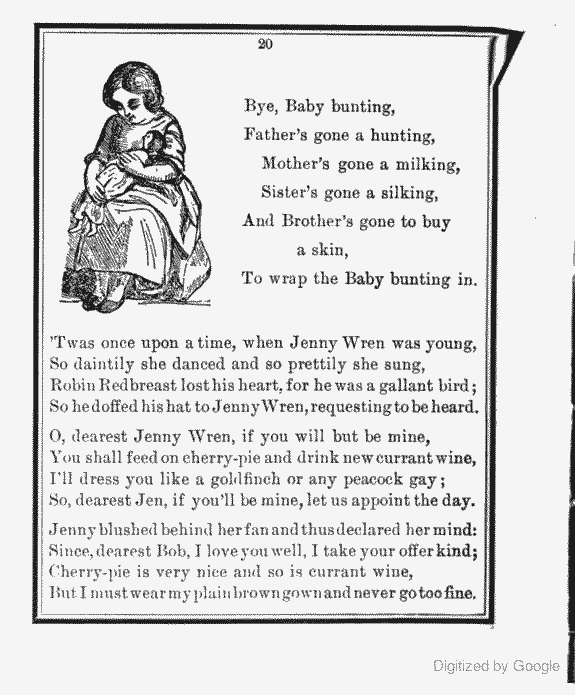 20

Bye, Baby bunting,
Father's gone a hunting,
Mother's gone a milking,
Sister's gone a silking,
And Brother's gone to buy a skin,
To wrap the Baby bunting in.

'Twas once upon a time, when Jenny Wren was young,
So daintily she danced and so prettily she sung,
Robin Redbreast lost his heart, for he was a gallant bird;
So he doffed his hat to Jenny Wren, requesting to be heard.

O, dearest Jenny Wren, if you will but be mine,
You shall feed on cherry-pie and drink new currant wine,
I'll dress you like a goldfinch or any peacock gay;
So, dearest Jen, if you'll be mine, let us appoint the day.

Jenny blushed behind her fan and thus declared her mind:
Since, dearest Bob, I love you well, I take your offer kind;
Cherry-pie is very nice and so is currant wine,
But I must wear my plain brown gown and never go too fine.

Digitized by Google